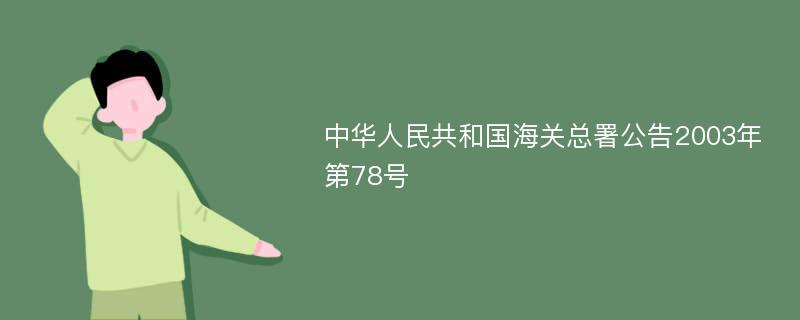 中华人民共和国海关总署公告2003年第78号